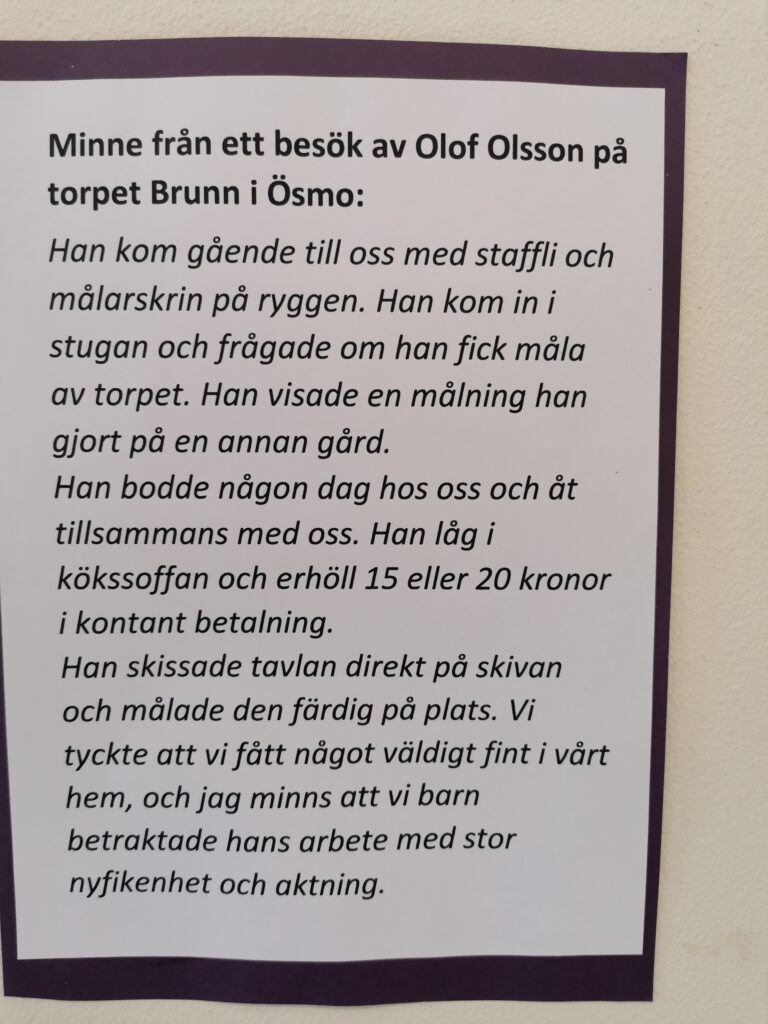 Minne från ett besök av Olof Olsson på torpet Brunn i Ösmo:

Han kom gående till oss med staffli och målarskrin på ryggen. Han kom in i stugan och frågade om han fick måla av torpet. Han visade en målning han gjort på en annan gård.
Han bodde någon dag hos oss och åt tillsammans med oss. Han låg i kökssoffan och erhöll 15 eller 20 kronor i kontant betalning.
Han skissade tavlan direkt på skivan och målade den färdig på plats. Vi tyckte att vi fått något väldigt fint i vårt hem, och jag minns att vi barn betraktade hans arbete med stor nyfikenhet och aktning.